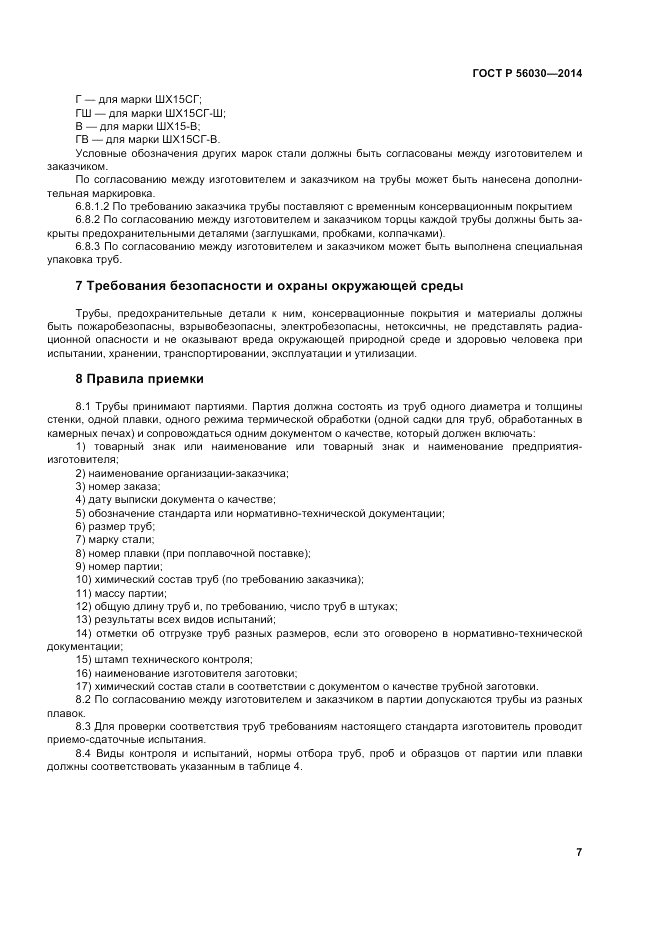 ГОСТ Р 56030—2014

Г — для марки ШХ15СГ;
ГШ — для марки ШХ15СГ-Ш;
В — для марки ШХ15-В;
ГВ — для марки ШХ15СГ-В.
Условные обозначения других марок стали должны быть согласованы между изготовителем и заказчиком.

По согласованию между изготовителем и заказчиком на трубы может быть нанесена дополнительная маркировка.

6.8.1.2 По требованию заказчика трубы поставляют с временным консервационным покрытием

6.8.2 По согласованию между изготовителем и заказчиком торцы каждой трубы должны быть закрыты предохранительными деталями (заглушками, пробками, колпачками).

6.8.3 По согласованию между изготовителем и заказчиком может быть выполнена специальная упаковка труб.

7 Требования безопасности и охраны окружающей среды

Трубы, предохранительные детали к ним, консервационные покрытия и материалы должны быть пожаробезопасны, взрывобезопасны, электробезопасны, нетоксичны, не представлять радиационной опасности и не оказывают вреда окружающей природной среде и здоровью человека при испытании, хранении, транспортировании, эксплуатации и утилизации.

8 Правила приемки

8.1 Трубы принимают партиями. Партия должна состоять из труб одного диаметра и толщины стенки, одной плавки, одного режима термической обработки (одной садки для труб, обработанных в камерных печах) и сопровождаться одним документом о качестве, который должен включать:

1) товарный знак или наименование или товарный знак и наименование предприятия-изготовителя;
2) наименование организации-заказчика;
3) номер заказа;
4) дату выписки документа о качестве;
5) обозначение стандарта или нормативно-технической документации;
6) размер труб;
7) марку стали;
8) номер плавки (при поплавочной поставке);
9) номер партии;
10) химический состав труб (по требованию заказчика);
11) массу партии;
12) общую длину труб и, по требованию, число труб в штуках;
13) результаты всех видов испытаний;
14) отметки об отгрузке труб разных размеров, если это оговорено в нормативно-технической документации;
15) штамп технического контроля;
16) наименование изготовителя заготовки;
17) химический состав стали в соответствии с документом о качестве трубной заготовки.

8.2 По согласованию между изготовителем и заказчиком в партии допускаются трубы из разных плавок.

8.3 Для проверки соответствия труб требованиям настоящего стандарта изготовитель проводит приемо-сдаточные испытания.

8.4 Виды контроля и испытаний, нормы отбора труб, проб и образцов от партии или плавки должны соответствовать указанным в таблице 4.

7